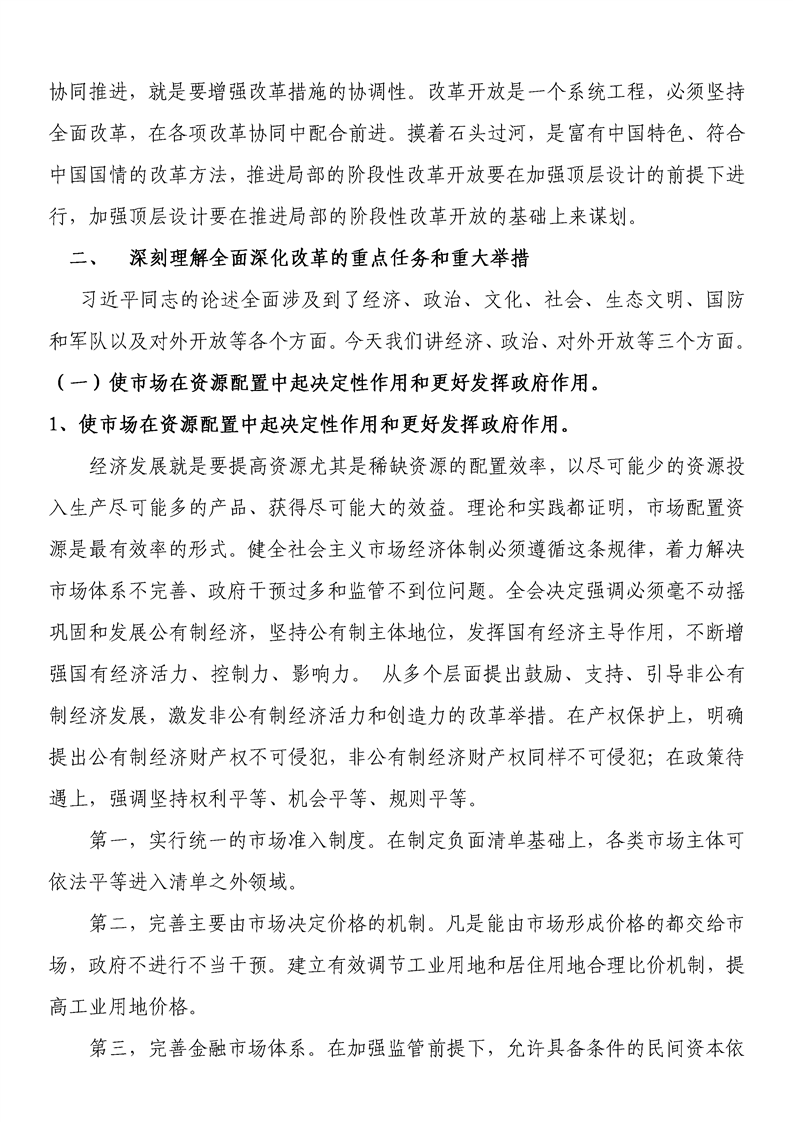 协同推进，就是要增强改革措施的协调性。改革开放是一个系统工程，必须坚持全面改革，在各项改革协同中配合前进。摸着石头过河，是富有中国特色、符合中国国情的改革方法，推进局部的阶段性改革开放要在加强顶层设计的前提下进行，加强顶层设计要在推进局部的阶段性改革开放的基础上来谋划。

二、　深刻理解全面深化改革的重点任务和重大举措

习近平同志的论述全面涉及到了经济、政治、文化、社会、生态文明、国防和军队以及对外开放等各个方面。今天我们讲经济、政治、对外开放等三个方面。

（一）使市场在资源配置中起决定性作用和更好发挥政府作用。

1、使市场在资源配置中起决定性作用和更好发挥政府作用。

经济发展就是要提高资源尤其是稀缺资源的配置效率，以尽可能少的资源投入生产尽可能多的产品、获得尽可能大的效益。理论和实践都证明，市场配置资源是最有效率的形式。健全社会主义市场经济体制必须遵循这条规律，着力解决市场体系不完善、政府干预过多和监管不到位问题。全会决定强调必须毫不动摇巩固和发展公有制经济，坚持公有制主体地位，发挥国有经济主导作用，不断增强国有经济活力、控制力、影响力。 从多个层面提出鼓励、支持、引导非公有制经济发展，激发非公有制经济活力和创造力的改革举措。在产权保护上，明确提出公有制经济财产权不可侵犯，非公有制经济财产权同样不可侵犯；在政策待遇上，强调坚持权利平等、机会平等、规则平等。

第一，实行统一的市场准入制度。在制定负面清单基础上，各类市场主体可依法平等进入清单之外领域。

第二，完善主要由市场决定价格的机制。凡是能由市场形成价格的都交给市场，政府不进行不当干预。建立有效调节工业用地和居住用地合理比价机制，提高工业用地价格。

第三，完善金融市场体系。在加强监管前提下，允许具备条件的民间资本依